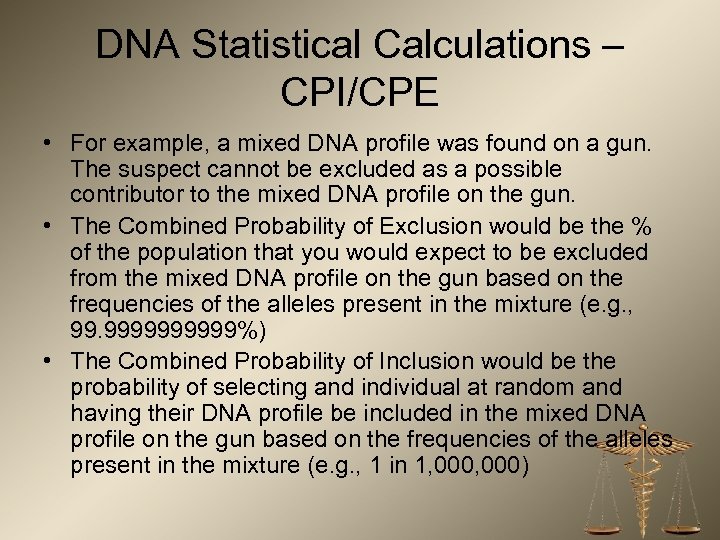 DNA Statistical Calculations – CPI/CPE

• For example, a mixed DNA profile was found on a gun. The suspect cannot be excluded as a possible contributor to the mixed DNA profile on the gun.
• The Combined Probability of Exclusion would be the % of the population that you would expect to be excluded from the mixed DNA profile on the gun based on the frequencies of the alleles present in the mixture (e.g., 99.9999999999%)
• The Combined Probability of Inclusion would be the probability of selecting and individual at random and having their DNA profile be included in the mixed DNA profile on the gun based on the frequencies of the alleles present in the mixture (e.g., 1 in 1,000,000)